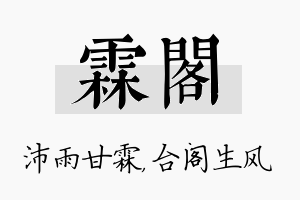 霖閣

沛雨甘霖，合阁生风